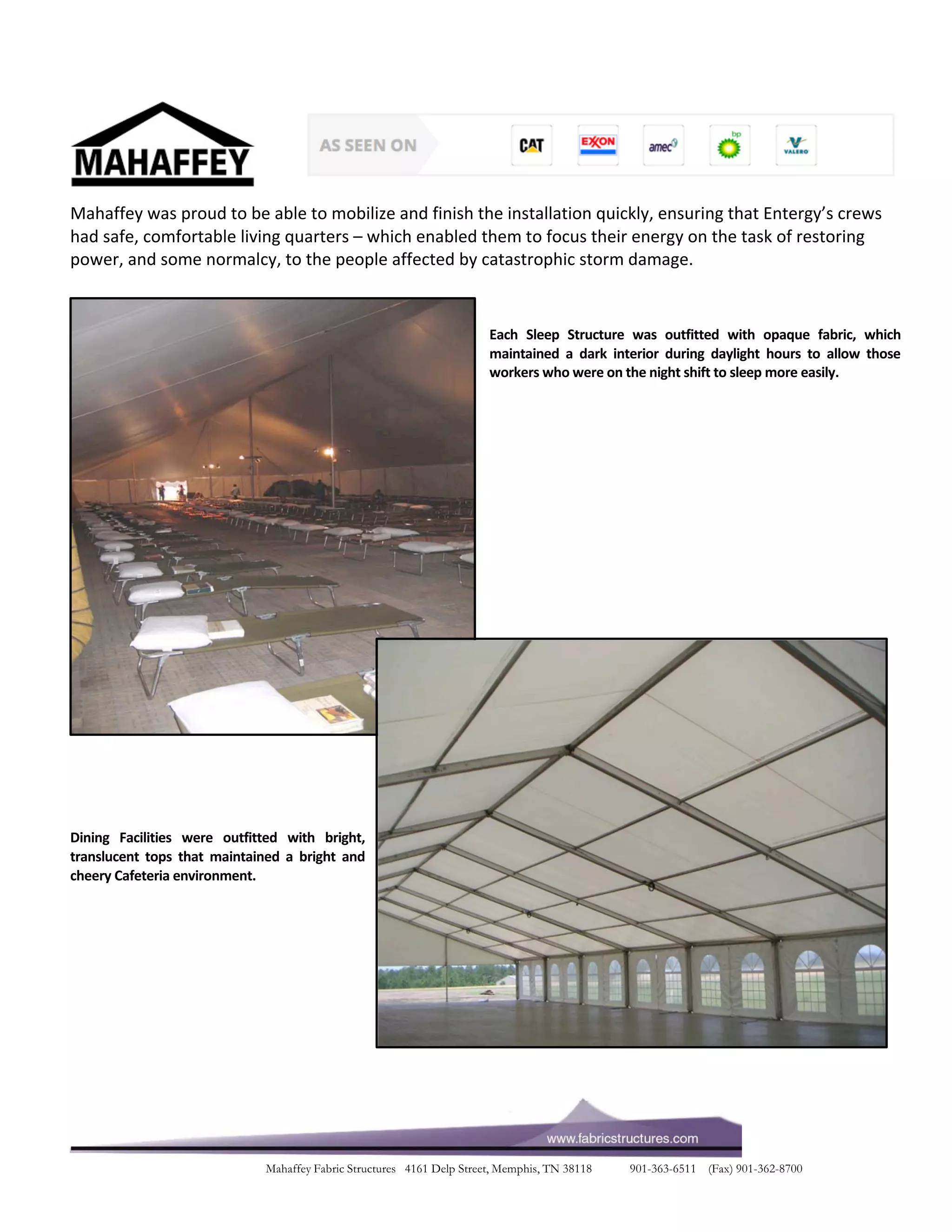 MAHAFFEY

AS SEEN ON

CAT EXXON amec bp VALERO

Mahaffey was proud to be able to mobilize and finish the installation quickly, ensuring that Entergy's crews had safe, comfortable living quarters – which enabled them to focus their energy on the task of restoring power, and some normalcy, to the people affected by catastrophic storm damage.

Each Sleep Structure was outfitted with opaque fabric, which maintained a dark interior during daylight hours to allow those workers who were on the night shift to sleep more easily.

Dining Facilities were outfitted with bright, translucent tops that maintained a bright and cheery Cafeteria environment.

www.fabricstructures.com

Mahaffey Fabric Structures 4161 Delp Street, Memphis, TN 38118 901-363-6511 (Fax) 901-362-8700